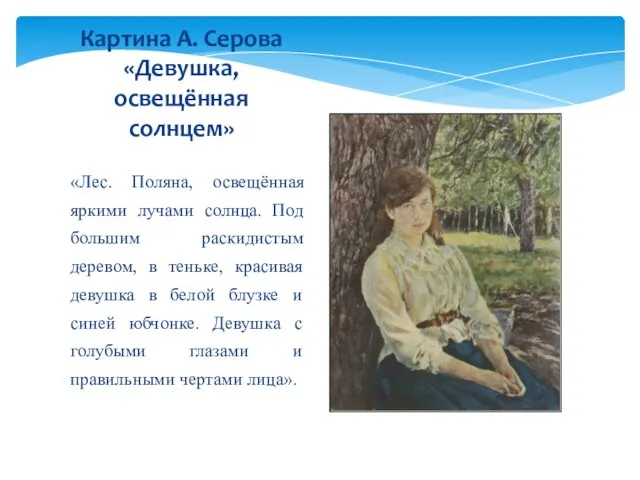 Картина А. Серова «Девушка, освещённая солнцем»

«Лес. Поляна, освещённая яркими лучами солнца. Под большим раскидистым деревом, в теньке, красивая девушка в белой блузке и синей юбчонке. Девушка с голубыми глазами и правильными чертами лица».